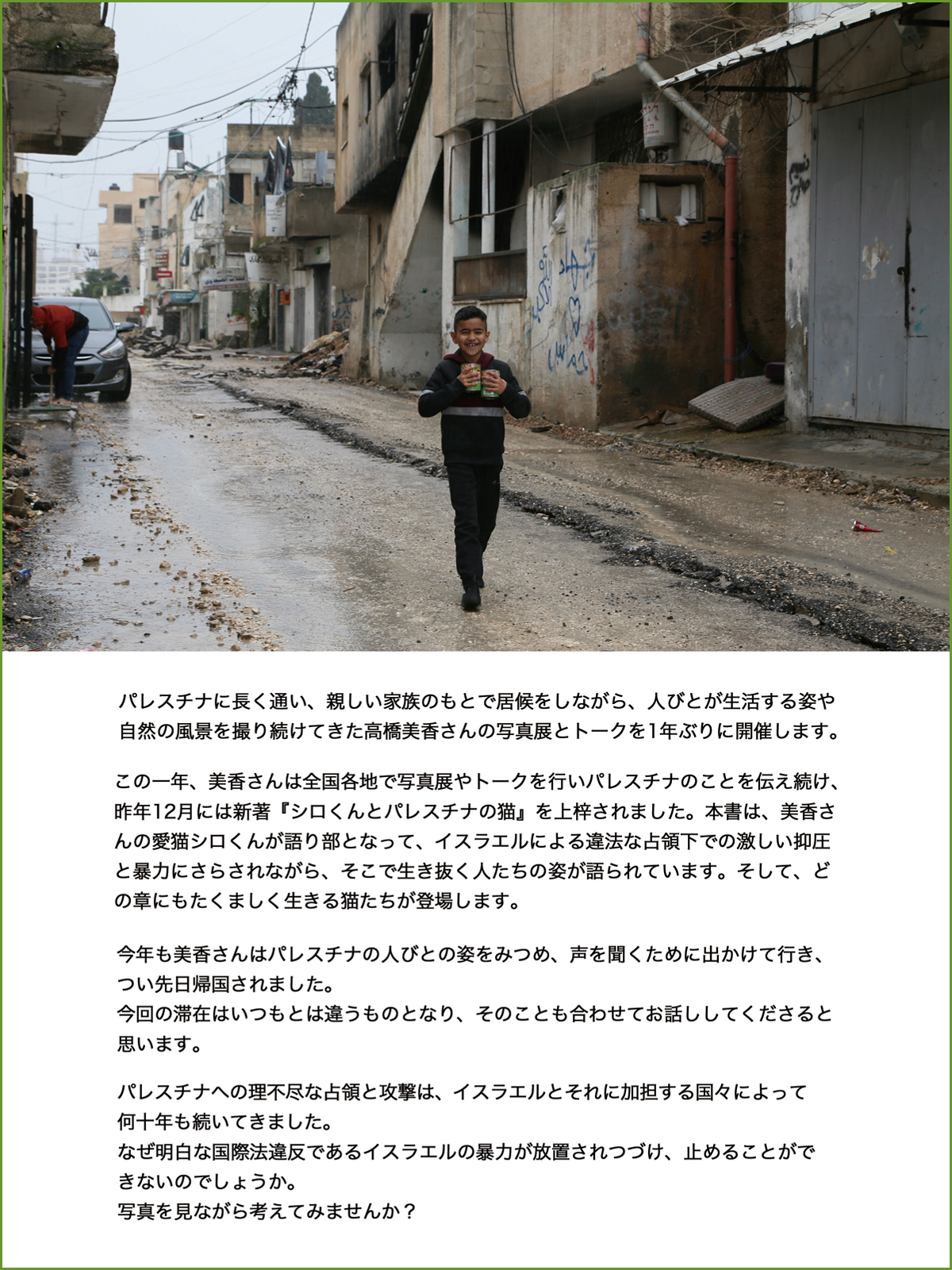 パレスチナに長く通い、親しい家族のもとで居候をしながら、人びとが生活する姿や自然の風景を撮り続けてきた高橋美香さんの写真展とトークを1年ぶりに開催します。

この一年、美香さんは全国各地で写真展やトークを行いパレスチナのことを伝え続け、昨年12月には新著『シロくんとパレスチナの猫』を上梓されました。本書は、美香さんの愛猫シロくんが語り部となって、イスラエルによる違法な占領下での激しい抑圧と暴力にさらされながら、そこで生き抜く人たちの姿が語られています。そして、どの章にもたくましく生きる猫たちが登場します。

今年も美香さんはパレスチナの人びとの姿をみつめ、声を聞くために出かけて行き、つい先日帰国されました。
今回の滞在はいつもとは違うものとなり、そのことも合わせてお話ししてくださると思います。

パレスチナへの理不尽な占領と攻撃は、イスラエルとそれに加担する国々によって何十年も続いてきました。
なぜ明白な国際法違反であるイスラエルの暴力が放置されつづけ、止めることができないのでしょうか。
写真を見ながら考えてみませんか？